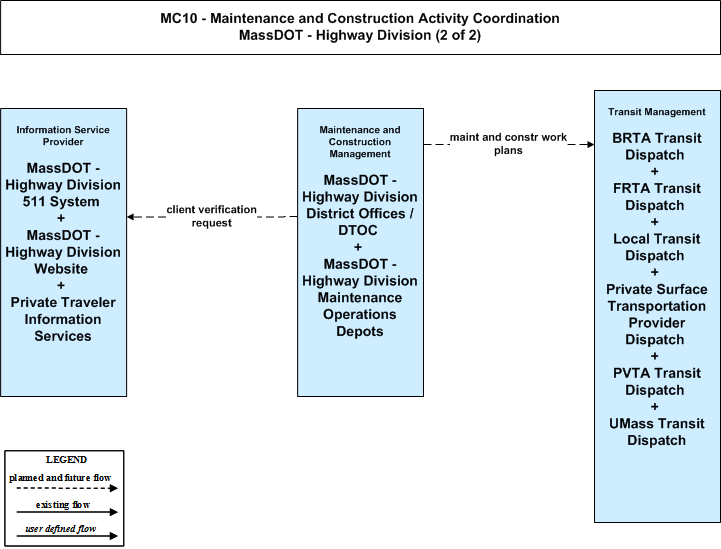 MC10 - Maintenance and Construction Activity Coordination
MassDOT - Highway Division (2 of 2)

Information Service Provider

MassDOT - Highway Division 511 System + MassDOT - Highway Division Website + Private Traveler Information Services

client verification request

Maintenance and Construction Management

MassDOT - Highway Division District Offices / DTOC + MassDOT - Highway Division Maintenance Operations Depots

maint and constr work plans

Transit Management

BRTA Transit Dispatch + FRTA Transit Dispatch + Local Transit Dispatch + Private Surface Transportation Provider Dispatch + PVTA Transit Dispatch + UMass Transit Dispatch

LEGEND
planned and future flow
existing flow
user defined flow